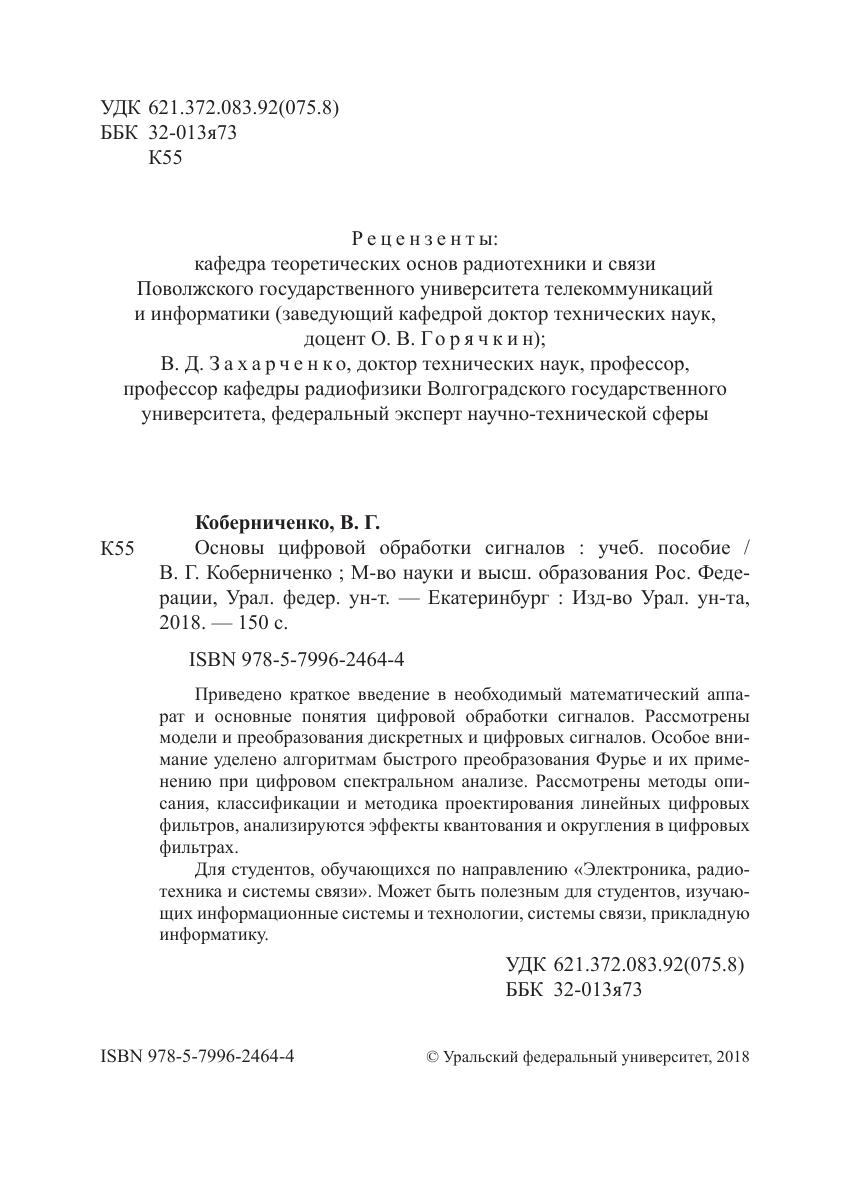 УДК 621.372.083.92(075.8)
ББК 32-013я73
К55

Рецензенты:
кафедра теоретических основ радиотехники и связи Поволжского государственного университета телекоммуникаций и информатики (заведующий кафедрой доктор технических наук, доцент О. В. Горячкин);
В. Д. Захарченко, доктор технических наук, профессор, профессор кафедры радиофизики Волгоградского государственного университета, федеральный эксперт научно-технической сферы

Коберниченко, В. Г.
К55 Основы цифровой обработки сигналов : учеб. пособие / В. Г. Коберниченко ; М-во науки и высш. образования Рос. Федерации, Урал. федер. ун-т. — Екатеринбург : Изд-во Урал. ун-та, 2018. — 150 с.

ISBN 978-5-7996-2464-4

Приведено краткое введение в необходимый математический аппарат и основные понятия цифровой обработки сигналов. Рассмотрены модели и преобразования дискретных и цифровых сигналов. Особое внимание уделено алгоритмам быстрого преобразования Фурье и их применению при цифровом спектральном анализе. Рассмотрены методы описания, классификации и методика проектирования линейных цифровых фильтров, анализируются эффекты квантования и округления в цифровых фильтрах.

Для студентов, обучающихся по направлению «Электроника, радиотехника и системы связи». Может быть полезным для студентов, изучающих информационные системы и технологии, системы связи, прикладную информатику.

УДК 621.372.083.92(075.8)
ББК 32-013я73

ISBN 978-5-7996-2464-4 © Уральский федеральный университет, 2018